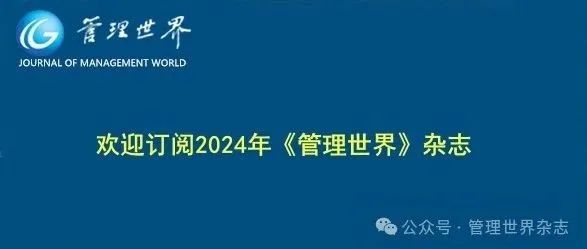 管理世界
JOURNAL OF MANAGEMENT WORLD

欢迎订阅2024年《管理世界》杂志

公众号 · 管理世界杂志